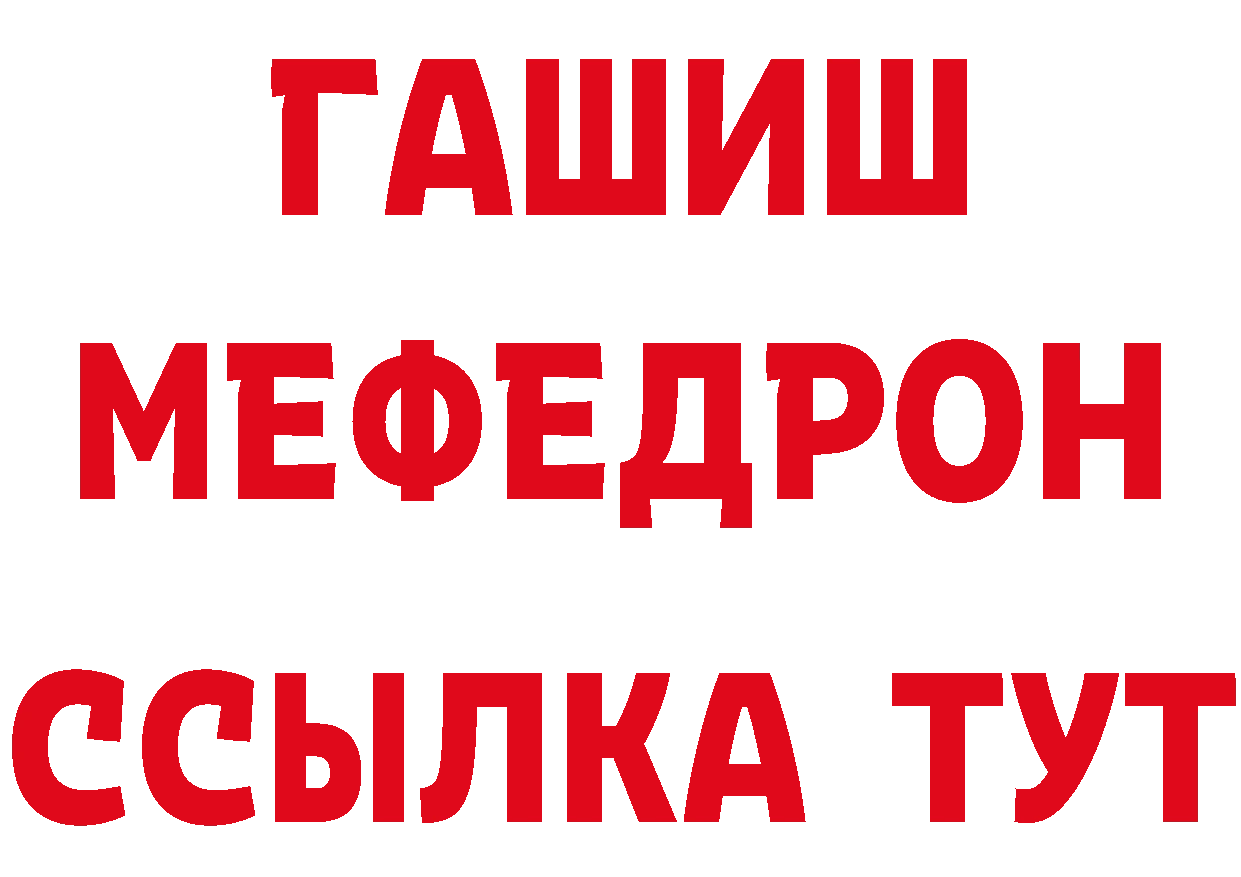 ГАШИШ
МЕФЕДРОН
ССЫЛКА ТУТ